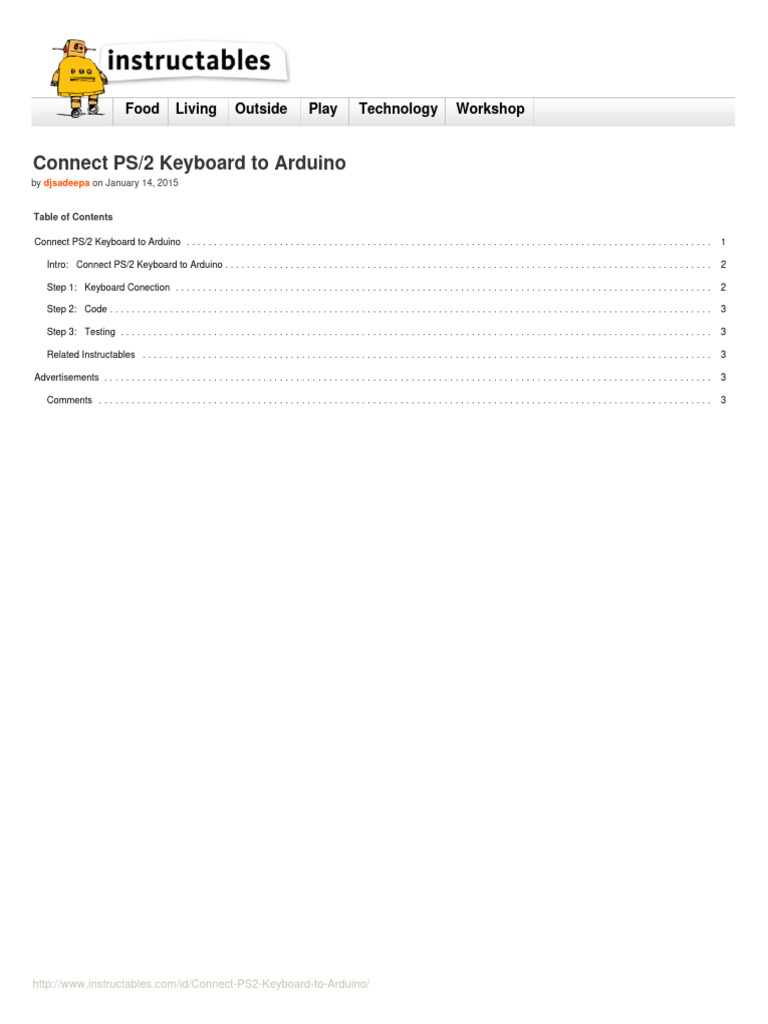 instructables

Food Living Outside Play Technology Workshop

Connect PS/2 Keyboard to Arduino

by djsadeepa on January 14, 2015

Table of Contents

Connect PS/2 Keyboard to Arduino 1

Intro: Connect PS/2 Keyboard to Arduino 2

Step 1: Keyboard Conection 2

Step 2: Code 3

Step 3: Testing 3

Related Instructables 3

Advertisements 3

Comments 3

http://www.instructables.com/id/Connect-PS2-Keyboard-to-Arduino/